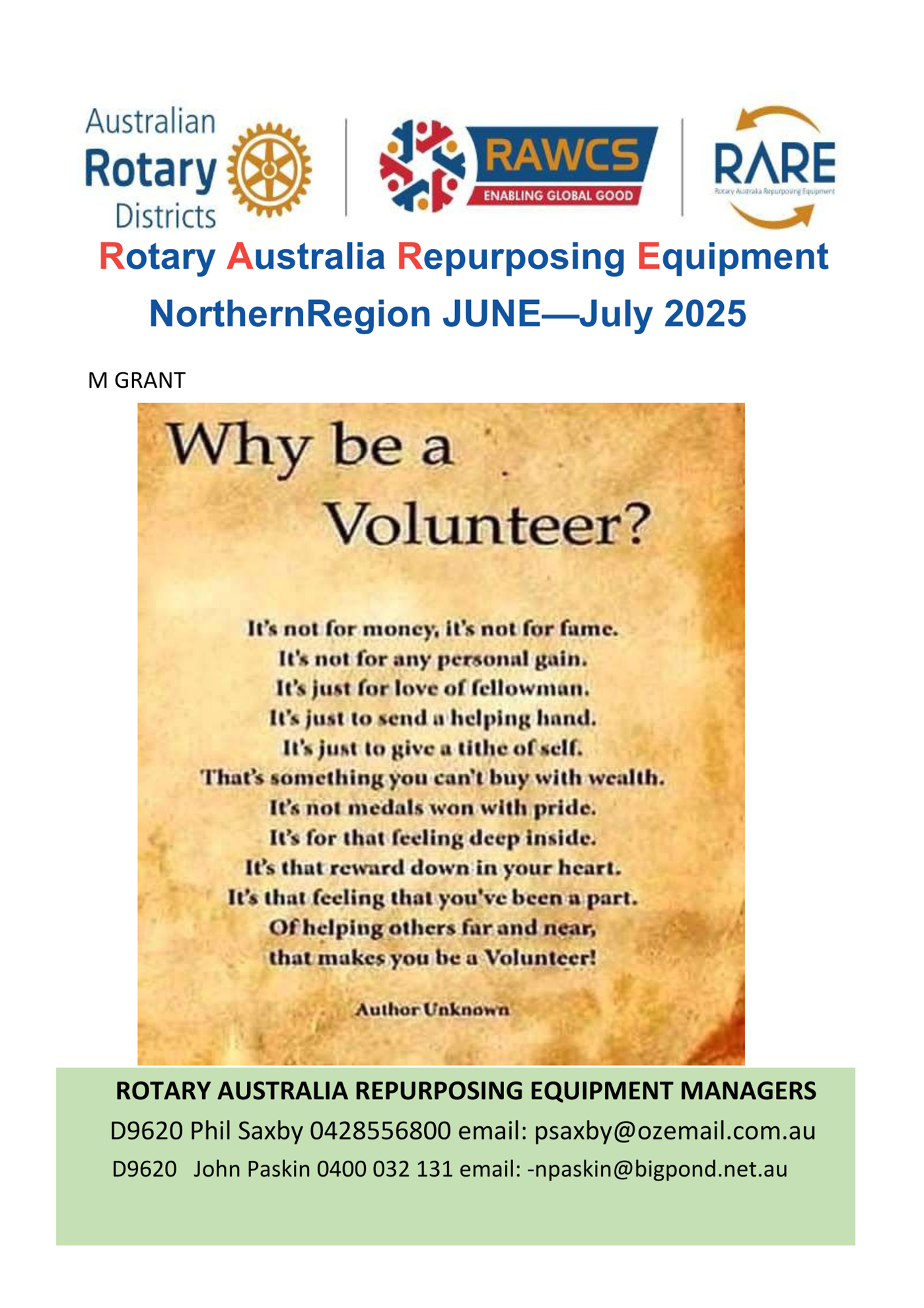 Australian Rotary Districts

RAWCS
ENABLING GLOBAL GOOD

RARE
Rotary Australia Repurposing Equipment

Rotary Australia Repurposing Equipment

NorthernRegion JUNE—July 2025

M GRANT

Why be a Volunteer?

It's not for money, it's not for fame.
It's not for any personal gain.
It's just for love of fellowman.
It's just to send a helping hand.
It's just to give a tithe of self.
That's something you can't buy with wealth.
It's not medals won with pride.
It's for that feeling deep inside.
It's that reward down in your heart.
It's that feeling that you've been a part.
Of helping others far and near,
that makes you be a Volunteer!

Author Unknown

ROTARY AUSTRALIA REPURPOSING EQUIPMENT MANAGERS
D9620 Phil Saxby 0428556800 email: psaxby@ozemail.com.au
D9620 John Paskin 0400 032 131 email: -npaskin@bigpond.net.au